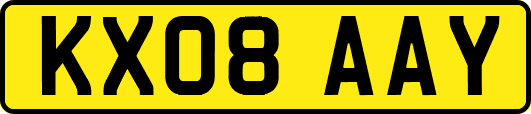 KX08 AAY